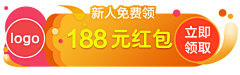 logo

新人免费领

188元红包

立即领取